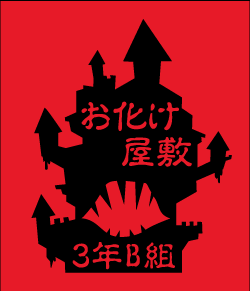 お化け
屋敷

3年B組